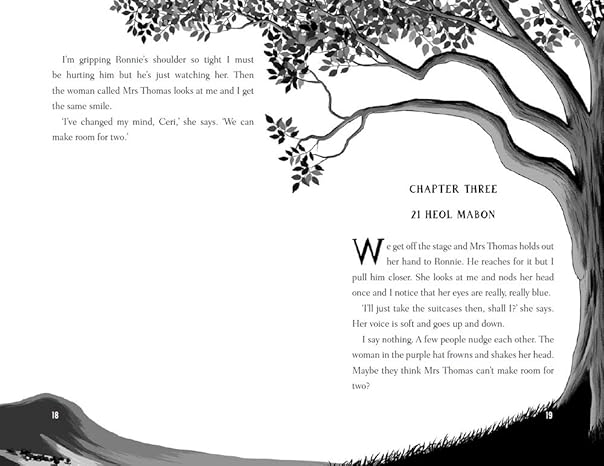 I'm gripping Ronnie's shoulder so tight I must be hurting him but he's just watching her. Then the woman called Mrs Thomas looks at me and I get the same smile.

'I've changed my mind, Ceri,' she says. 'We can make room for two.'

18

CHAPTER THREE

21 HEOL MABON

We get off the stage and Mrs Thomas holds out her hand to Ronnie. He reaches for it but I pull him closer. She looks at me and nods her head once and I notice that her eyes are really, really blue.

'I'll just take the suitcases then, shall I?' she says. Her voice is soft and goes up and down.

I say nothing. A few people nudge each other. The woman in the purple hat frowns and shakes her head. Maybe they think Mrs Thomas can't make room for two?

19